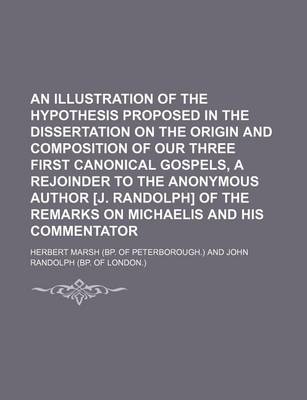 AN ILLUSTRATION OF THE HYPOTHESIS PROPOSED IN THE DISSERTATION ON THE ORIGIN AND COMPOSITION OF OUR THREE FIRST CANONICAL GOSPELS, A REJOINDER TO THE ANONYMOUS AUTHOR [J. RANDOLPH] OF THE REMARKS ON MICHAELIS AND HIS COMMENTATOR

HERBERT MARSH (BP. OF PETERBOROUGH.) AND JOHN RANDOLPH (BP. OF LONDON.)